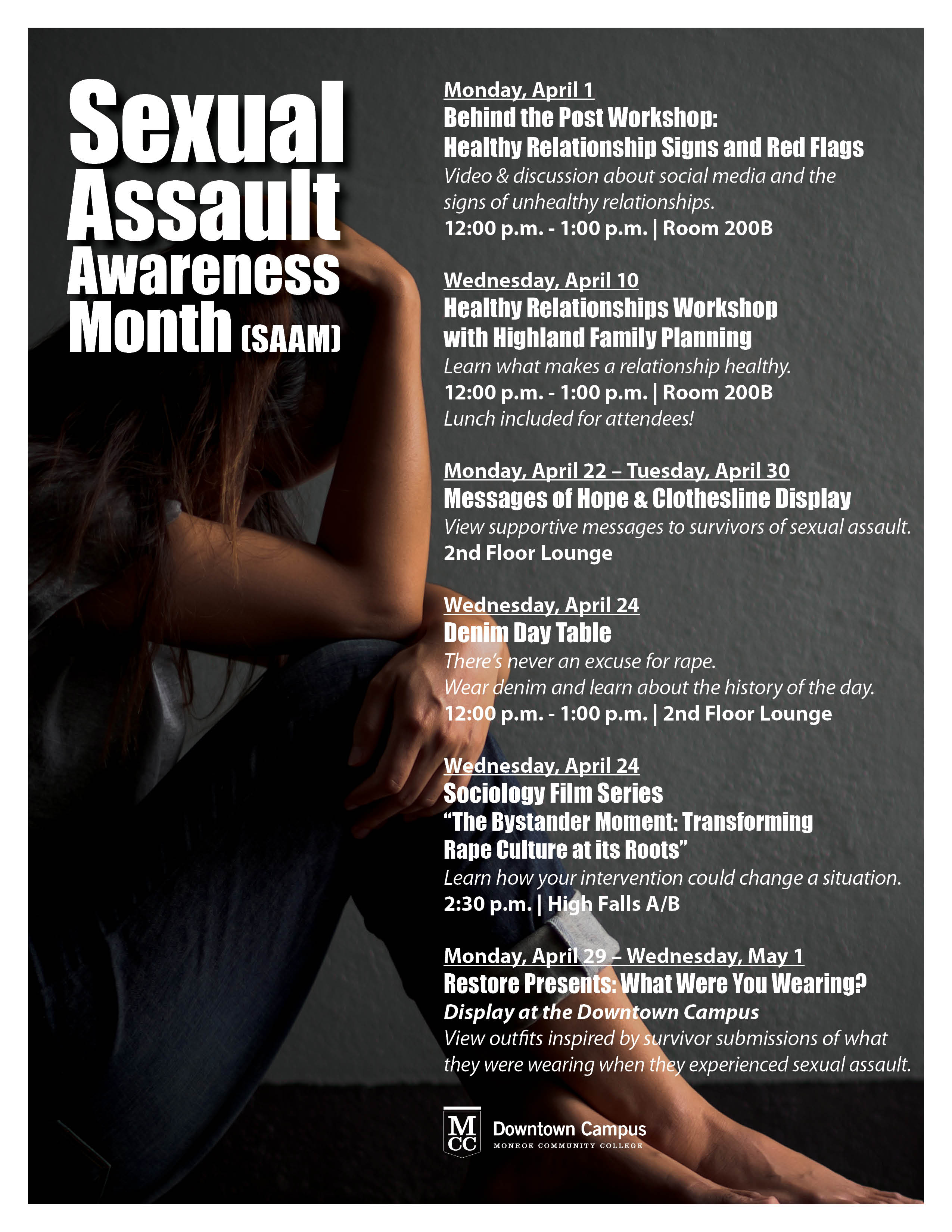 Sexual Assault Awareness Month (SAAM)

Monday, April 1
Behind the Post Workshop:
Healthy Relationship Signs and Red Flags
Video & discussion about social media and the signs of unhealthy relationships.
12:00 p.m. - 1:00 p.m. | Room 200B

Wednesday, April 10
Healthy Relationships Workshop
with Highland Family Planning
Learn what makes a relationship healthy.
12:00 p.m. - 1:00 p.m. | Room 200B
Lunch included for attendees!

Monday, April 22 – Tuesday, April 30
Messages of Hope & Clothesline Display
View supportive messages to survivors of sexual assault.
2nd Floor Lounge

Wednesday, April 24
Denim Day Table
There's never an excuse for rape.
Wear denim and learn about the history of the day.
12:00 p.m. - 1:00 p.m. | 2nd Floor Lounge

Wednesday, April 24
Sociology Film Series
"The Bystander Moment: Transforming Rape Culture at its Roots"
Learn how your intervention could change a situation.
2:30 p.m. | High Falls A/B

Monday, April 29 – Wednesday, May 1
Restore Presents: What Were You Wearing?
Display at the Downtown Campus
View outfits inspired by survivor submissions of what they were wearing when they experienced sexual assault.

MCC Downtown Campus
MONROE COMMUNITY COLLEGE